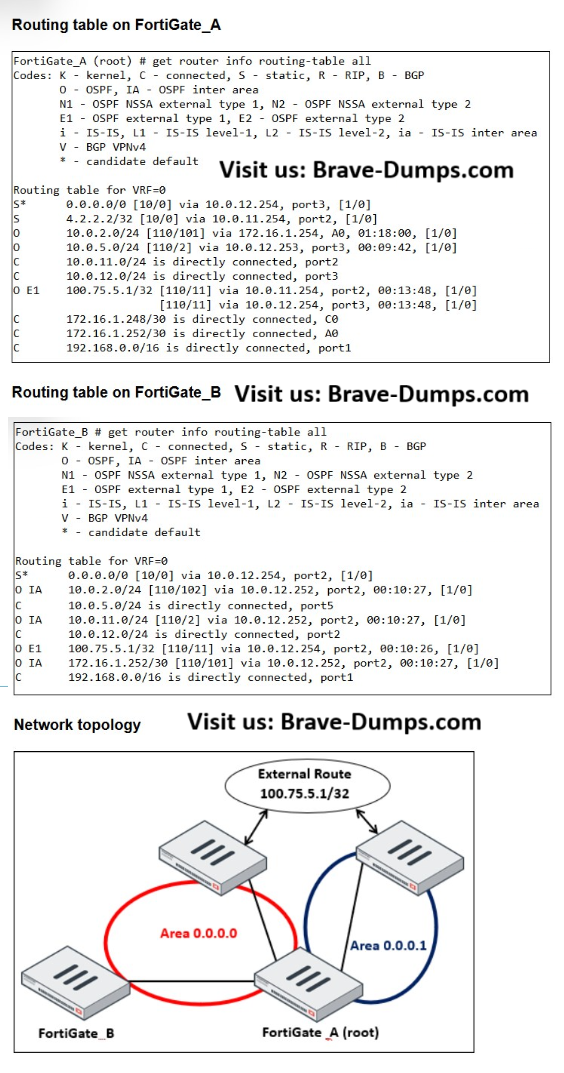 Routing table on FortiGate_A

FortiGate_A (root) # get router info routing-table all
Codes: K - kernel, C - connected, S - static, R - RIP, B - BGP
O - OSPF, IA - OSPF inter area
N1 - OSPF NSSA external type 1, N2 - OSPF NSSA external type 2
E1 - OSPF external type 1, E2 - OSPF external type 2
i - IS-IS, L1 - IS-IS level-1, L2 - IS-IS level-2, ia - IS-IS inter area
V - BGP VPNv4
* - candidate default

Visit us: Brave-Dumps.com

Routing table for VRF=0
S* 0.0.0.0/0 [10/0] via 10.0.12.254, port3, [1/0]
S 4.2.2.2/32 [10/0] via 10.0.11.254, port2, [1/0]
O 10.0.2.0/24 [110/101] via 172.16.1.254, A0, 01:18:00, [1/0]
O 10.0.5.0/24 [110/2] via 10.0.12.253, port3, 00:09:42, [1/0]
C 10.0.11.0/24 is directly connected, port2
C 10.0.12.0/24 is directly connected, port3
O E1 100.75.5.1/32 [110/11] via 10.0.11.254, port2, 00:13:48, [1/0]
[110/11] via 10.0.12.254, port3, 00:13:48, [1/0]
C 172.16.1.248/30 is directly connected, C0
C 172.16.1.252/30 is directly connected, A0
C 192.168.0.0/16 is directly connected, port1

Routing table on FortiGate_B Visit us: Brave-Dumps.com

FortiGate_B # get router info routing-table all
Codes: K - kernel, C - connected, S - static, R - RIP, B - BGP
O - OSPF, IA - OSPF inter area
N1 - OSPF NSSA external type 1, N2 - OSPF NSSA external type 2
E1 - OSPF external type 1, E2 - OSPF external type 2
i - IS-IS, L1 - IS-IS level-1, L2 - IS-IS level-2, ia - IS-IS inter area
V - BGP VPNv4
* - candidate default

Routing table for VRF=0
S* 0.0.0.0/0 [10/0] via 10.0.12.254, port2, [1/0]
O IA 10.0.2.0/24 [110/102] via 10.0.12.252, port2, 00:10:27, [1/0]
C 10.0.5.0/24 is directly connected, port5
O IA 10.0.11.0/24 [110/2] via 10.0.12.252, port2, 00:10:27, [1/0]
C 10.0.12.0/24 is directly connected, port2
O E1 100.75.5.1/32 [110/11] via 10.0.12.254, port2, 00:10:26, [1/0]
O IA 172.16.1.252/30 [110/101] via 10.0.12.252, port2, 00:10:27, [1/0]
C 192.168.0.0/16 is directly connected, port1

Network topology Visit us: Brave-Dumps.com

External Route
100.75.5.1/32

Area 0.0.0.0

Area 0.0.0.1

FortiGate_B

FortiGate_A (root)